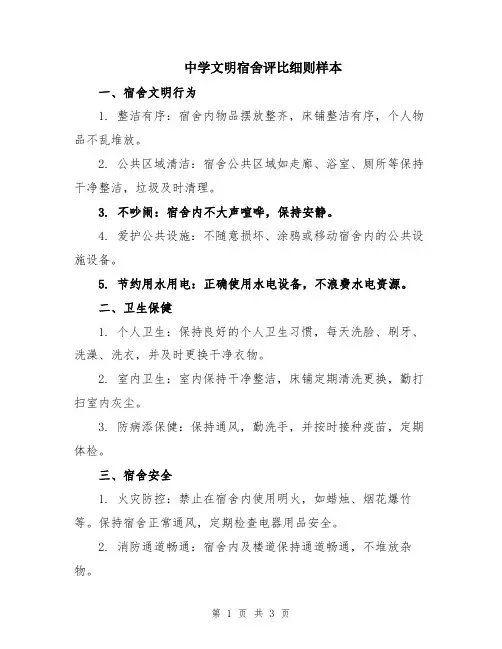 中学文明宿舍评比细则样本

一、宿舍文明行为

1. 整洁有序：宿舍内物品摆放整齐，床铺整洁有序，个人物品不乱堆放。

2. 公共区域清洁：宿舍公共区域如走廊、浴室、厕所等保持干净整洁，垃圾及时清理。

3. 不吵闹：宿舍内不大声喧哗，保持安静。

4. 爱护公共设施：不随意损坏、涂鸦或移动宿舍内的公共设施设备。

5. 节约用水用电：正确使用水电设备，不浪费水电资源。

二、卫生保健

1. 个人卫生：保持良好的个人卫生习惯，每天洗脸、刷牙、洗澡、洗衣，并及时更换干净衣物。

2. 室内卫生：室内保持干净整洁，床铺定期清洗更换，勤打扫室内灰尘。

3. 防病添保健：保持通风，勤洗手，并按时接种疫苗，定期体检。

三、宿舍安全

1. 火灾防控：禁止在宿舍内使用明火，如蜡烛、烟花爆竹等。保持宿舍正常通风，定期检查电器用品安全。

2. 消防通道畅通：宿舍内及楼道保持通道畅通，不堆放杂物。

第 1 页 共 3 页